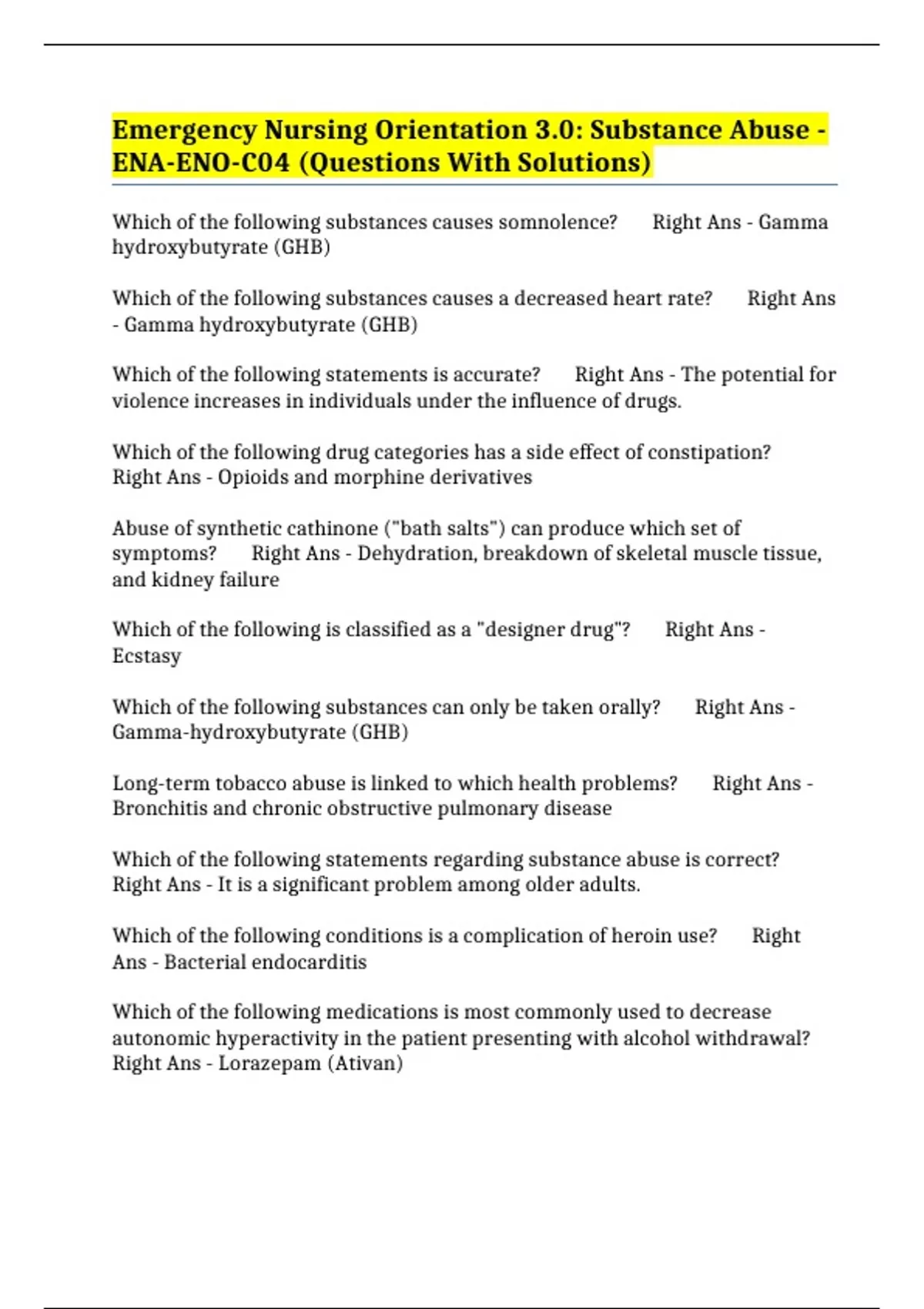 Emergency Nursing Orientation 3.0: Substance Abuse - ENA-ENO-C04 (Questions With Solutions)

Which of the following substances causes somnolence? Right Ans - Gamma hydroxybutyrate (GHB)

Which of the following substances causes a decreased heart rate? Right Ans - Gamma hydroxybutyrate (GHB)

Which of the following statements is accurate? Right Ans - The potential for violence increases in individuals under the influence of drugs.

Which of the following drug categories has a side effect of constipation? Right Ans - Opioids and morphine derivatives

Abuse of synthetic cathinone ("bath salts") can produce which set of symptoms? Right Ans - Dehydration, breakdown of skeletal muscle tissue, and kidney failure

Which of the following is classified as a "designer drug"? Right Ans - Ecstasy

Which of the following substances can only be taken orally? Right Ans - Gamma-hydroxybutyrate (GHB)

Long-term tobacco abuse is linked to which health problems? Right Ans - Bronchitis and chronic obstructive pulmonary disease

Which of the following statements regarding substance abuse is correct? Right Ans - It is a significant problem among older adults.

Which of the following conditions is a complication of heroin use? Right Ans - Bacterial endocarditis

Which of the following medications is most commonly used to decrease autonomic hyperactivity in the patient presenting with alcohol withdrawal? Right Ans - Lorazepam (Ativan)